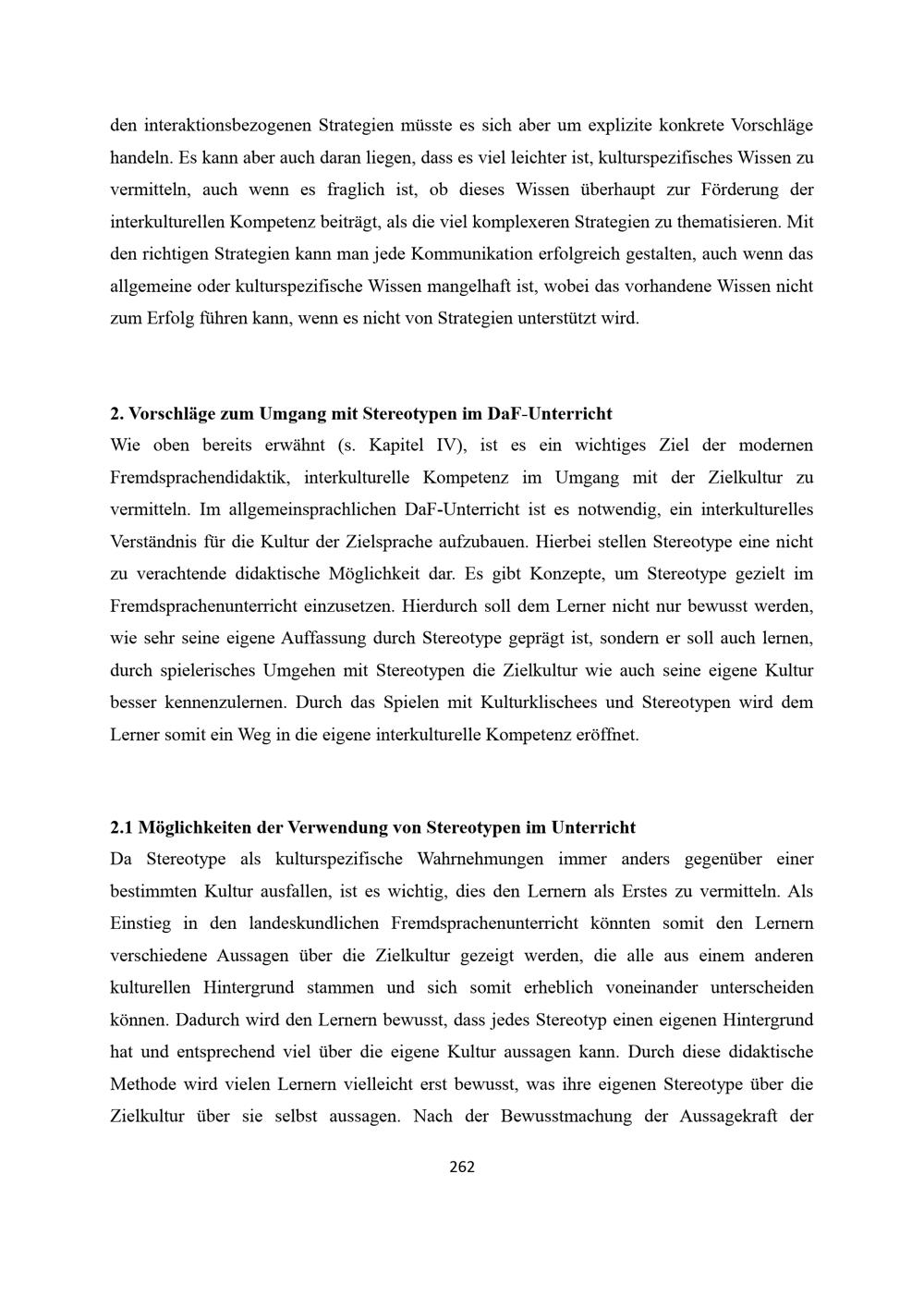 den interaktionsbezogenen Strategien müsste es sich aber um explizite konkrete Vorschläge handeln. Es kann aber auch daran liegen, dass es viel leichter ist, kulturspezifisches Wissen zu vermitteln, auch wenn es fraglich ist, ob dieses Wissen überhaupt zur Förderung der interkulturellen Kompetenz beiträgt, als die viel komplexeren Strategien zu thematisieren. Mit den richtigen Strategien kann man jede Kommunikation erfolgreich gestalten, auch wenn das allgemeine oder kulturspezifische Wissen mangelhaft ist, wobei das vorhandene Wissen nicht zum Erfolg führen kann, wenn es nicht von Strategien unterstützt wird.

2. Vorschläge zum Umgang mit Stereotypen im DaF-Unterricht
Wie oben bereits erwähnt (s. Kapitel IV), ist es ein wichtiges Ziel der modernen Fremdsprachendidaktik, interkulturelle Kompetenz im Umgang mit der Zielkultur zu vermitteln. Im allgemeinsprachlichen DaF-Unterricht ist es notwendig, ein interkulturelles Verständnis für die Kultur der Zielsprache aufzubauen. Hierbei stellen Stereotype eine nicht zu verachtende didaktische Möglichkeit dar. Es gibt Konzepte, um Stereotype gezielt im Fremdsprachenunterricht einzusetzen. Hierdurch soll dem Lerner nicht nur bewusst werden, wie sehr seine eigene Auffassung durch Stereotype geprägt ist, sondern er soll auch lernen, durch spielerisches Umgehen mit Stereotypen die Zielkultur wie auch seine eigene Kultur besser kennenzulernen. Durch das Spielen mit Kulturklischees und Stereotypen wird dem Lerner somit ein Weg in die eigene interkulturelle Kompetenz eröffnet.

2.1 Möglichkeiten der Verwendung von Stereotypen im Unterricht
Da Stereotype als kulturspezifische Wahrnehmungen immer anders gegenüber einer bestimmten Kultur ausfallen, ist es wichtig, dies den Lernern als Erstes zu vermitteln. Als Einstieg in den landeskundlichen Fremdsprachenunterricht könnten somit den Lernern verschiedene Aussagen über die Zielkultur gezeigt werden, die alle aus einem anderen kulturellen Hintergrund stammen und sich somit erheblich voneinander unterscheiden können. Dadurch wird den Lernern bewusst, dass jedes Stereotyp einen eigenen Hintergrund hat und entsprechend viel über die eigene Kultur aussagen kann. Durch diese didaktische Methode wird vielen Lernern vielleicht erst bewusst, was ihre eigenen Stereotype über die Zielkultur über sie selbst aussagen. Nach der Bewusstmachung der Aussagekraft der

262